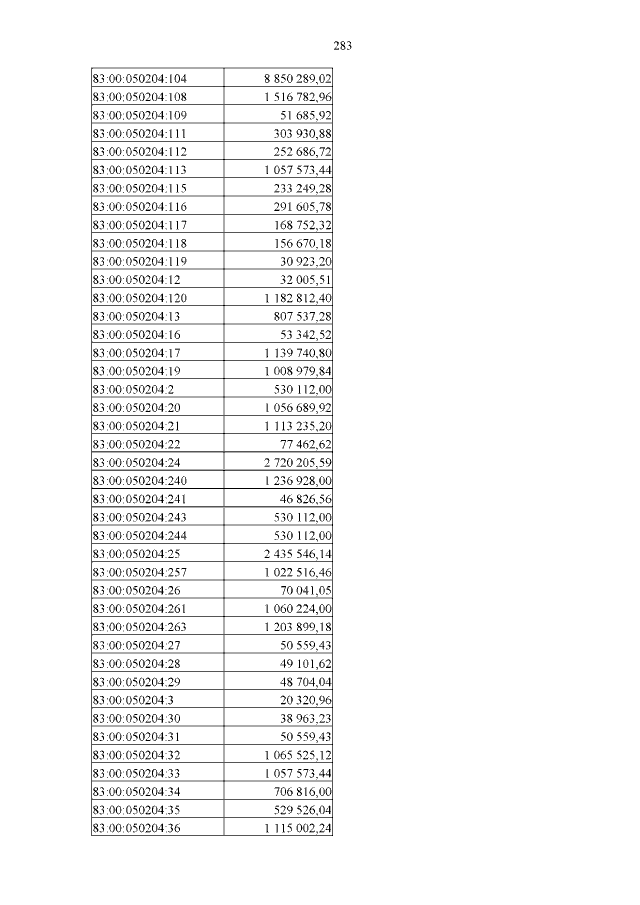 283

| | |
|---|---|
| 83:00:050204:104 | 8 850 289,02 |
| 83:00:050204:108 | 1 516 782,96 |
| 83:00:050204:109 | 51 685,92 |
| 83:00:050204:111 | 303 930,88 |
| 83:00:050204:112 | 252 686,72 |
| 83:00:050204:113 | 1 057 573,44 |
| 83:00:050204:115 | 233 249,28 |
| 83:00:050204:116 | 291 605,78 |
| 83:00:050204:117 | 168 752,32 |
| 83:00:050204:118 | 156 670,18 |
| 83:00:050204:119 | 30 923,20 |
| 83:00:050204:12 | 32 005,51 |
| 83:00:050204:120 | 1 182 812,40 |
| 83:00:050204:13 | 807 537,28 |
| 83:00:050204:16 | 53 342,52 |
| 83:00:050204:17 | 1 139 740,80 |
| 83:00:050204:19 | 1 008 979,84 |
| 83:00:050204:2 | 530 112,00 |
| 83:00:050204:20 | 1 056 689,92 |
| 83:00:050204:21 | 1 113 235,20 |
| 83:00:050204:22 | 77 462,62 |
| 83:00:050204:24 | 2 720 205,59 |
| 83:00:050204:240 | 1 236 928,00 |
| 83:00:050204:241 | 46 826,56 |
| 83:00:050204:243 | 530 112,00 |
| 83:00:050204:244 | 530 112,00 |
| 83:00:050204:25 | 2 435 546,14 |
| 83:00:050204:257 | 1 022 516,46 |
| 83:00:050204:26 | 70 041,05 |
| 83:00:050204:261 | 1 060 224,00 |
| 83:00:050204:263 | 1 203 899,18 |
| 83:00:050204:27 | 50 559,43 |
| 83:00:050204:28 | 49 101,62 |
| 83:00:050204:29 | 48 704,04 |
| 83:00:050204:3 | 20 320,96 |
| 83:00:050204:30 | 38 963,23 |
| 83:00:050204:31 | 50 559,43 |
| 83:00:050204:32 | 1 065 525,12 |
| 83:00:050204:33 | 1 057 573,44 |
| 83:00:050204:34 | 706 816,00 |
| 83:00:050204:35 | 529 526,04 |
| 83:00:050204:36 | 1 115 002,24 |